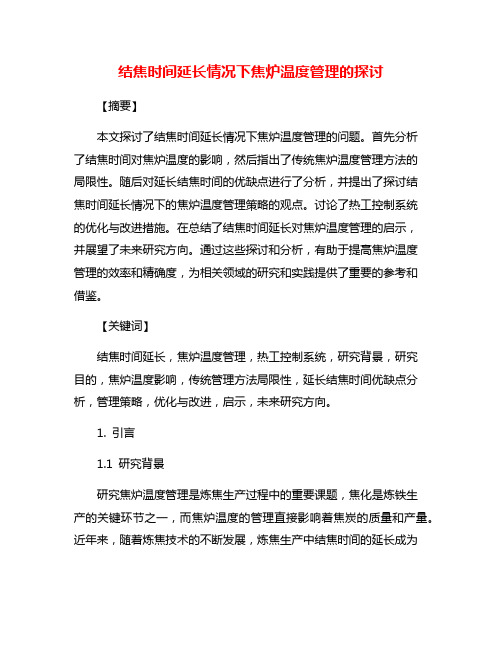 结焦时间延长情况下焦炉温度管理的探讨

【摘要】

本文探讨了结焦时间延长情况下焦炉温度管理的问题。首先分析了结焦时间对焦炉温度的影响，然后指出了传统焦炉温度管理方法的局限性。随后对延长结焦时间的优缺点进行了分析，并提出了探讨结焦时间延长情况下的焦炉温度管理策略的观点。讨论了热工控制系统的优化与改进措施。在总结了结焦时间延长对焦炉温度管理的启示，并展望了未来研究方向。通过这些探讨和分析，有助于提高焦炉温度管理的效率和精确度，为相关领域的研究和实践提供了重要的参考和借鉴。

【关键词】

结焦时间延长，焦炉温度管理，热工控制系统，研究背景，研究目的，焦炉温度影响，传统管理方法局限性，延长结焦时间优缺点分析，管理策略，优化与改进，启示，未来研究方向。

1. 引言

1.1 研究背景

研究焦炉温度管理是炼焦生产过程中的重要课题，焦化是炼铁生产的关键环节之一，而焦炉温度的管理直接影响着焦炭的质量和产量。近年来，随着炼焦技术的不断发展，炼焦生产中结焦时间的延长成为